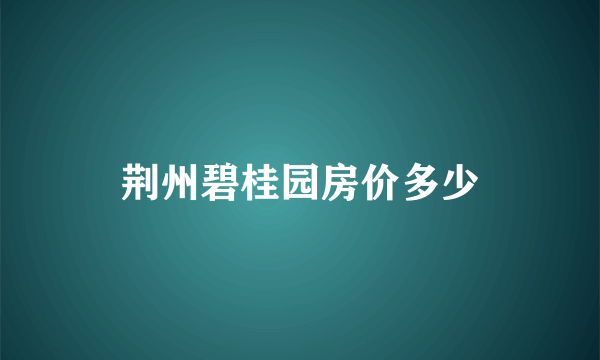 荆州碧桂园房价多少